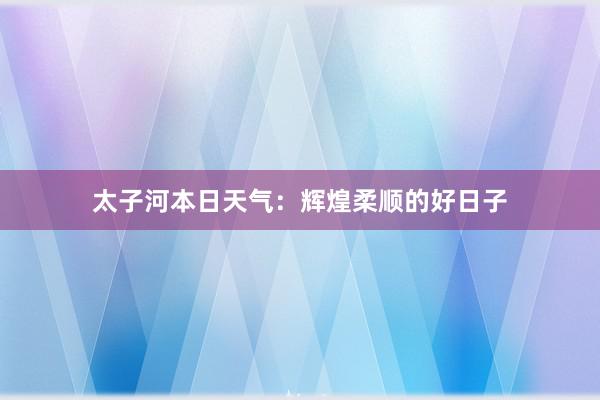 太子河本日天气：辉煌柔顺的好日子